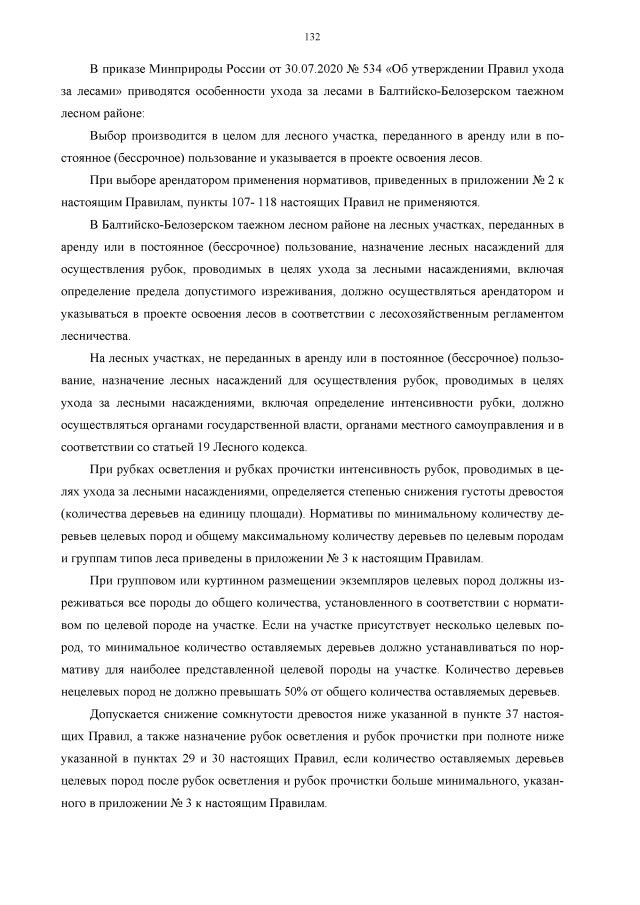 132

В приказе Минприроды России от 30.07.2020 № 534 «Об утверждении Правил ухода за лесами» приводятся особенности ухода за лесами в Балтийско-Белозерском таежном лесном районе:

Выбор производится в целом для лесного участка, переданного в аренду или в постоянное (бессрочное) пользование и указывается в проекте освоения лесов.

При выборе арендатором применения нормативов, приведенных в приложении № 2 к настоящим Правилам, пункты 107- 118 настоящих Правил не применяются.

В Балтийско-Белозерском таежном лесном районе на лесных участках, переданных в аренду или в постоянное (бессрочное) пользование, назначение лесных насаждений для осуществления рубок, проводимых в целях ухода за лесными насаждениями, включая определение предела допустимого изреживания, должно осуществляться арендатором и указываться в проекте освоения лесов в соответствии с лесохозяйственным регламентом лесничества.

На лесных участках, не переданных в аренду или в постоянное (бессрочное) пользование, назначение лесных насаждений для осуществления рубок, проводимых в целях ухода за лесными насаждениями, включая определение интенсивности рубки, должно осуществляться органами государственной власти, органами местного самоуправления и в соответствии со статьей 19 Лесного кодекса.

При рубках осветления и рубках прочистки интенсивность рубок, проводимых в целях ухода за лесными насаждениями, определяется степенью снижения густоты древостоя (количества деревьев на единицу площади). Нормативы по минимальному количеству деревьев целевых пород и общему максимальному количеству деревьев по целевым породам и группам типов леса приведены в приложении № 3 к настоящим Правилам.

При групповом или куртинном размещении экземпляров целевых пород должны изреживаться все породы до общего количества, установленного в соответствии с нормативом по целевой породе на участке. Если на участке присутствует несколько целевых пород, то минимальное количество оставляемых деревьев должно устанавливаться по нормативу для наиболее представленной целевой породы на участке. Количество деревьев нецелевых пород не должно превышать 50% от общего количества оставляемых деревьев.

Допускается снижение сомкнутости древостоя ниже указанной в пункте 37 настоящих Правил, а также назначение рубок осветления и рубок прочистки при полноте ниже указанной в пунктах 29 и 30 настоящих Правил, если количество оставляемых деревьев целевых пород после рубок осветления и рубок прочистки больше минимального, указанного в приложении № 3 к настоящим Правилам.